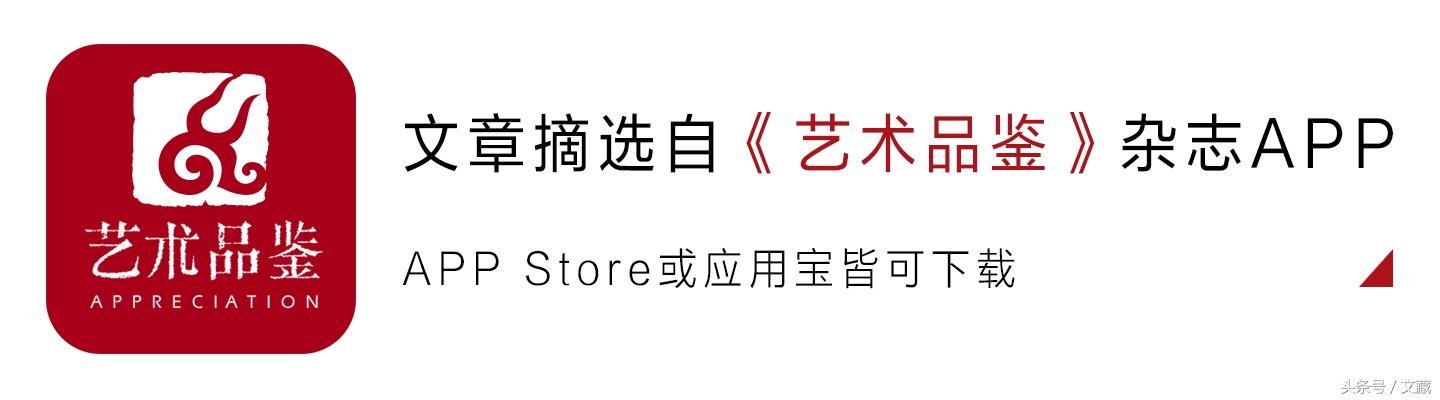 艺术品鉴
APPRECIATION

文章摘选自《艺术品鉴》杂志APP

APP Store或应用宝皆可下载

头条号 / 文藏